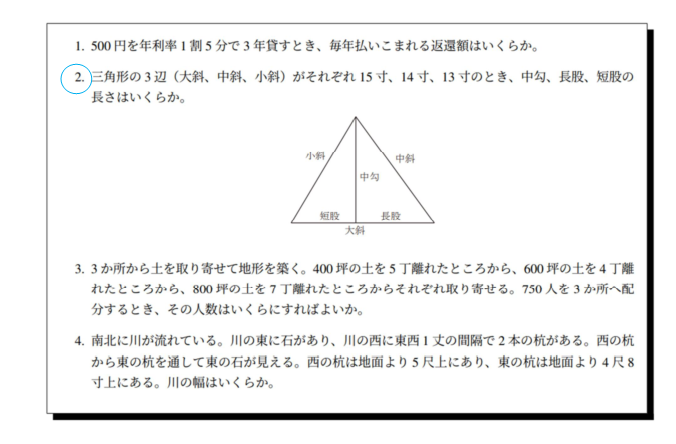 1. 500 円を年利率 1 割 5 分で 3 年貸すとき、毎年払いこまれる返還額はいくらか。

2. 三角形の 3 辺（大斜、中斜、小斜）がそれぞれ 15 寸、14 寸、13 寸のとき、中勾、長股、短股の長さはいくらか。

小斜
中斜
中勾
短股
長股
大斜

3. 3 か所から土を取り寄せて地形を築く。400 坪の土を 5 丁離れたところから、600 坪の土を 4 丁離れたところから、800 坪の土を 7 丁離れたところからそれぞれ取り寄せる。750 人を 3 か所へ配分するとき、その人数はいくらにすればよいか。

4. 南北に川が流れている。川の東に石があり、川の西に東西 1 丈の間隔で 2 本の杭がある。西の杭から東の杭を通して東の石が見える。西の杭は地面より 5 尺上にあり、東の杭は地面より 4 尺 8 寸上にある。川の幅はいくらか。